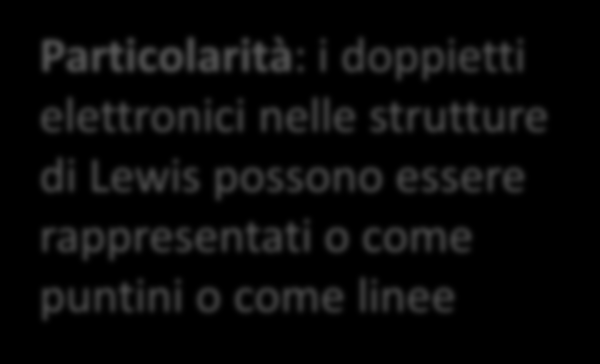 Particolarità: i doppietti elettronici nelle strutture di Lewis possono essere rappresentati o come puntini o come linee